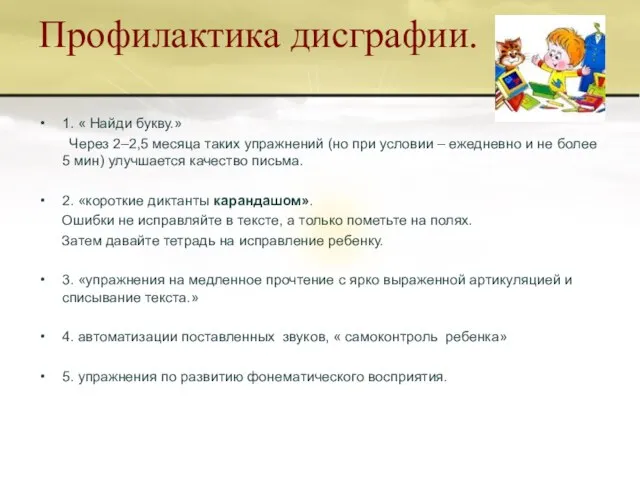 Профилактика дисграфии.

• 1. « Найди букву.»
Через 2–2,5 месяца таких упражнений (но при условии – ежедневно и не более 5 мин) улучшается качество письма.

• 2. «короткие диктанты карандашом».
Ошибки не исправляйте в тексте, а только пометьте на полях.
Затем давайте тетрадь на исправление ребенку.

• 3. «упражнения на медленное прочтение с ярко выраженной артикуляцией и списывание текста.»

• 4. автоматизации поставленных звуков, « самоконтроль ребенка»

• 5. упражнения по развитию фонематического восприятия.